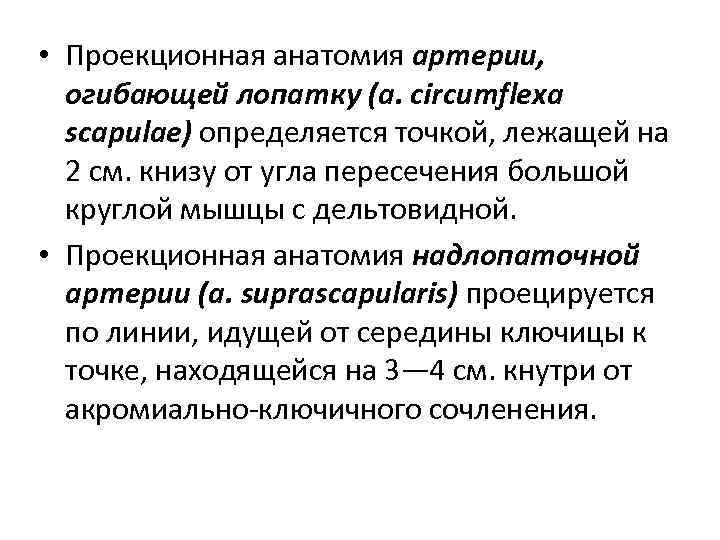 • Проекционная анатомия артерии, огибающей лопатку (a. circumflexa scapulae) определяется точкой, лежащей на 2 см. книзу от угла пересечения большой круглой мышцы с дельтовидной.

• Проекционная анатомия надлопаточной артерии (a. suprascapularis) проецируется по линии, идущей от середины ключицы к точке, находящейся на 3—4 см. кнутри от акромиально-ключичного сочленения.